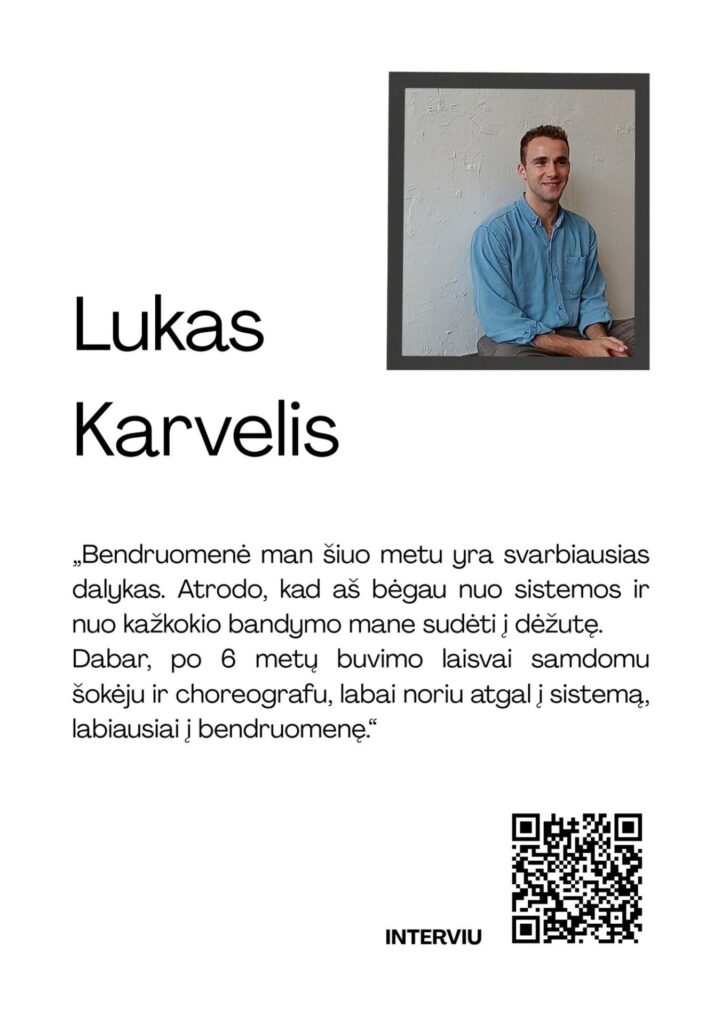 Lukas
Karvelis

„Bendruomenė man šiuo metu yra svarbiausias dalykas. Atrodo, kad aš bėgau nuo sistemos ir nuo kažkokio bandymo mane sudėti į dėžutę.
Dabar, po 6 metų buvimo laisvai samdomu šokėju ir choreografu, labai noriu atgal į sistemą, labiausiai į bendruomenę.“

INTERVIU